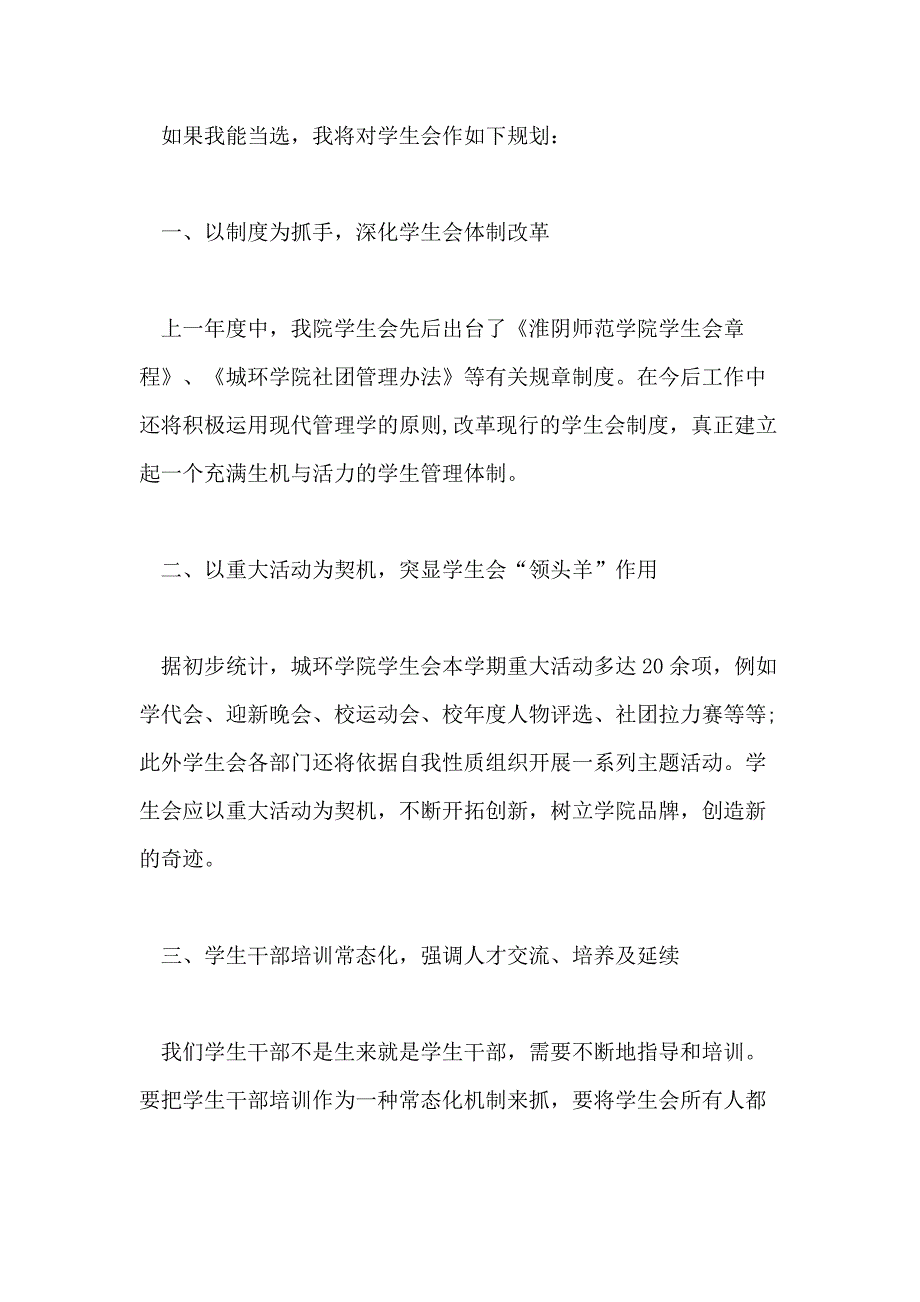 如果我能当选，我将对学生会作如下规划：

一、以制度为抓手，深化学生会体制改革

上一年度中，我院学生会先后出台了《淮阴师范学院学生会章程》、《城环学院社团管理办法》等有关规章制度。在今后工作中还将积极运用现代管理学的原则,改革现行的学生会制度，真正建立起一个充满生机与活力的学生管理体制。

二、以重大活动为契机，突显学生会“领头羊”作用

据初步统计，城环学院学生会本学期重大活动多达20余项，例如学代会、迎新晚会、校运动会、校年度人物评选、社团拉力赛等等；此外学生会各部门还将依据自我性质组织开展一系列主题活动。学生会应以重大活动为契机，不断开拓创新，树立学院品牌，创造新的奇迹。

三、学生干部培训常态化，强调人才交流、培养及延续

我们学生干部不是生来就是学生干部，需要不断地指导和培训。要把学生干部培训作为一种常态化机制来抓，要将学生会所有人都